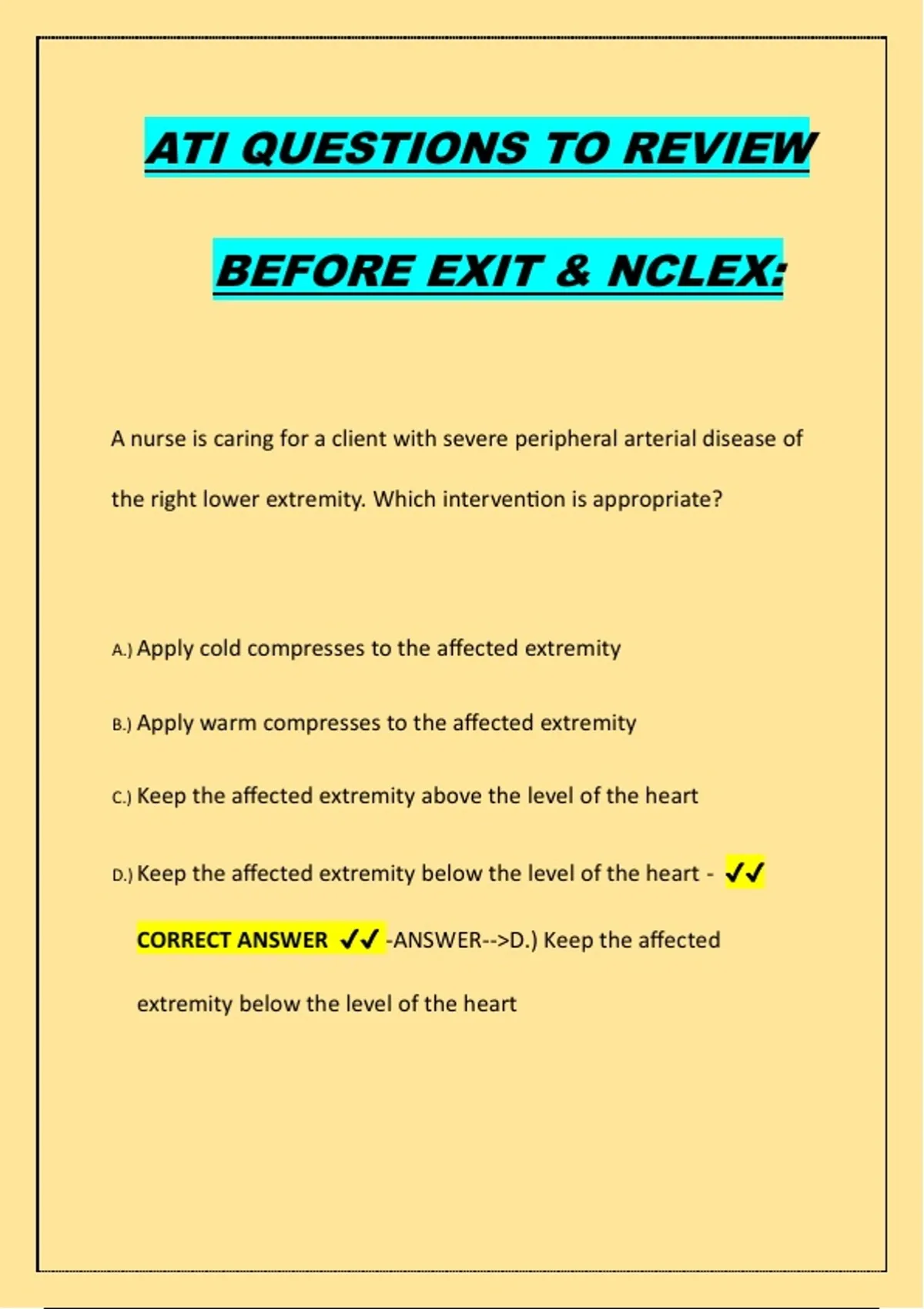 ATI QUESTIONS TO REVIEW

BEFORE EXIT & NCLEX:

A nurse is caring for a client with severe peripheral arterial disease of the right lower extremity. Which intervention is appropriate?

A.) Apply cold compresses to the affected extremity

B.) Apply warm compresses to the affected extremity

C.) Keep the affected extremity above the level of the heart

D.) Keep the affected extremity below the level of the heart - ✓✓ CORRECT ANSWER ✓✓ -ANSWER-->D.) Keep the affected extremity below the level of the heart